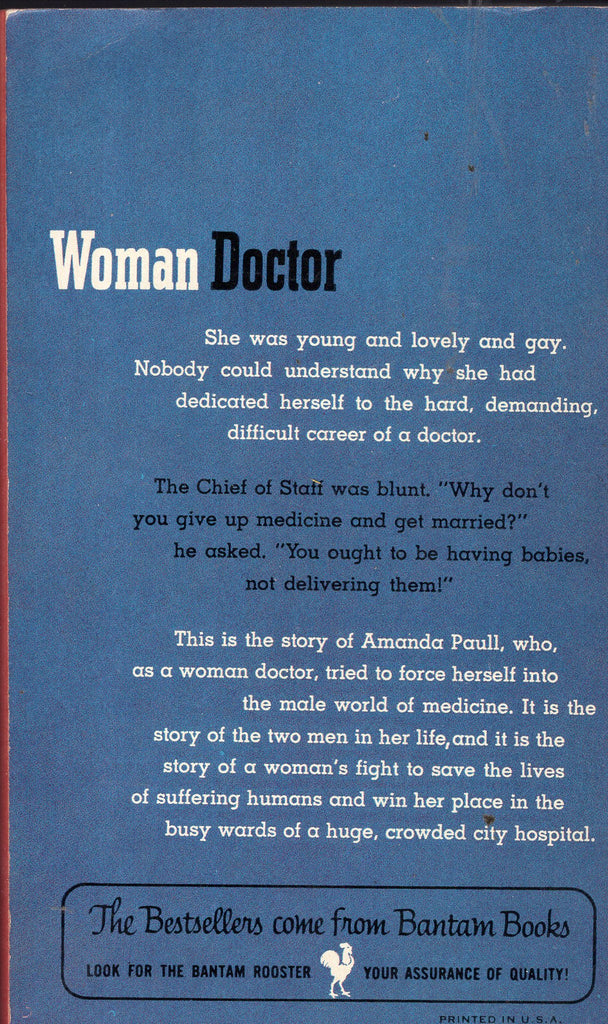 Woman Doctor

She was young and lovely and gay. Nobody could understand why she had dedicated herself to the hard, demanding, difficult career of a doctor.

The Chief of Staff was blunt. "Why don't you give up medicine and get married?" he asked. "You ought to be having babies, not delivering them!"

This is the story of Amanda Paull, who, as a woman doctor, tried to force herself into the male world of medicine. It is the story of the two men in her life, and it is the story of a woman's fight to save the lives of suffering humans and win her place in the busy wards of a huge, crowded city hospital.

The Bestsellers come from Bantam Books

LOOK FOR THE BANTAM ROOSTER YOUR ASSURANCE OF QUALITY!

PRINTED IN U.S.A.